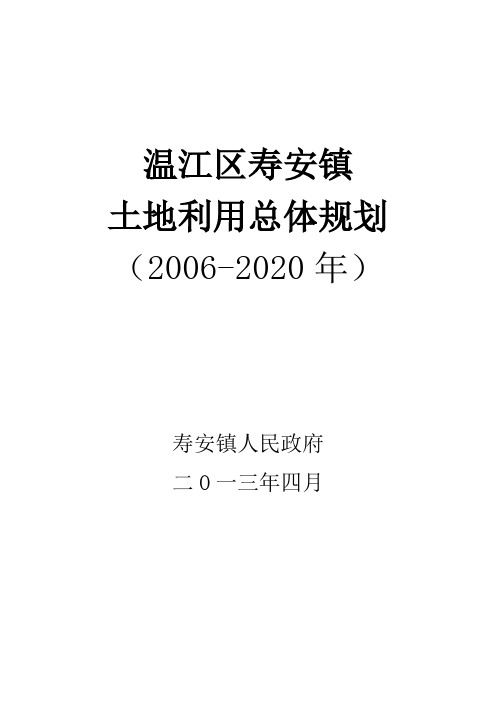 温江区寿安镇
土地利用总体规划
（2006-2020 年）

寿安镇人民政府
二 0 一三年四月